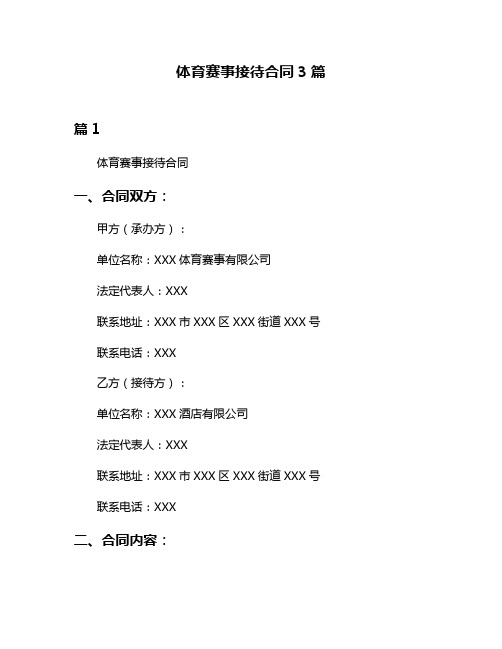 体育赛事接待合同 3 篇

篇 1

体育赛事接待合同

一、合同双方：

甲方（承办方）：

单位名称：XXX 体育赛事有限公司

法定代表人：XXX

联系地址：XXX 市 XXX 区 XXX 街道 XXX 号

联系电话：XXX

乙方（接待方）：

单位名称：XXX 酒店有限公司

法定代表人：XXX

联系地址：XXX 市 XXX 区 XXX 街道 XXX 号

联系电话：XXX

二、合同内容：